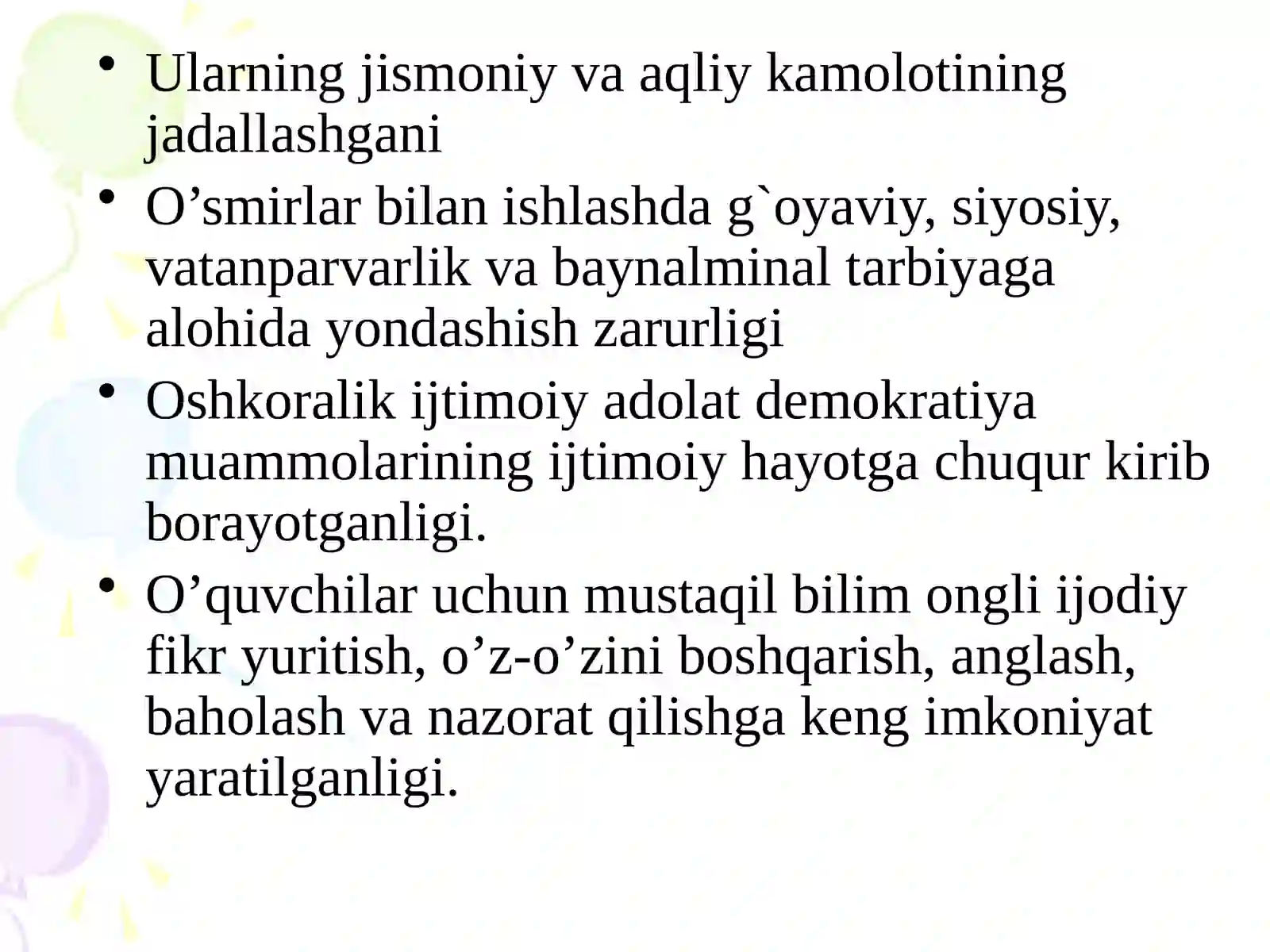 • Ularning jismoniy va aqliy kamolotining jadallashgani

• O’smirlar bilan ishlashda g`oyaviy, siyosiy, vatanparvarlik va baynalminal tarbiyaga alohida yondashish zarurligi

• Oshkoralik ijtimoiy adolat demokratiya muammolarining ijtimoiy hayotga chuqur kirib borayotganligi.

• O’quvchilar uchun mustaqil bilim ongli ijodiy fikr yuritish, o’z-o’zini boshqarish, anglash, baholash va nazorat qilishga keng imkoniyat yaratilganligi.